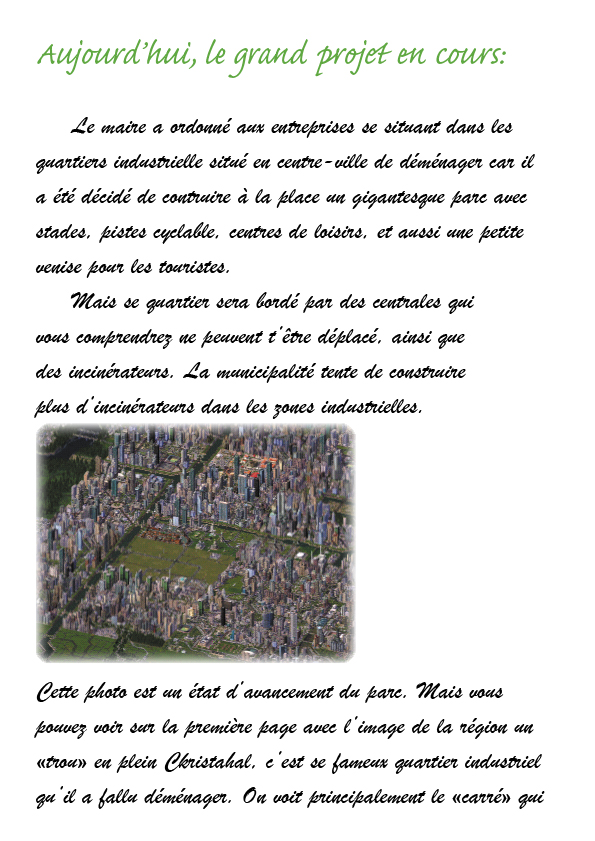 Aujourd'hui, le grand projet en cours:

Le maire a ordonné aux entreprises se situant dans les quartiers industrielle situé en centre-ville de déménager car il a été décidé de contruire à la place un gigantesque parc avec stades, pistes cyclable, centres de loisirs, et aussi une petite venise pour les touristes.

Mais se quartier sera bordé par des centrales qui vous comprendrez ne peuvent t'être déplacé, ainsi que des incinérateurs. La municipalité tente de construire plus d'incinérateurs dans les zones industrielles.

Cette photo est un état d'avancement du parc. Mais vous pouvez voir sur la première page avec l'image de la région un «trou» en plein Ckristahal, c'est se fameux quartier industriel qu'il a fallu déménager. On voit principalement le «carré» qui